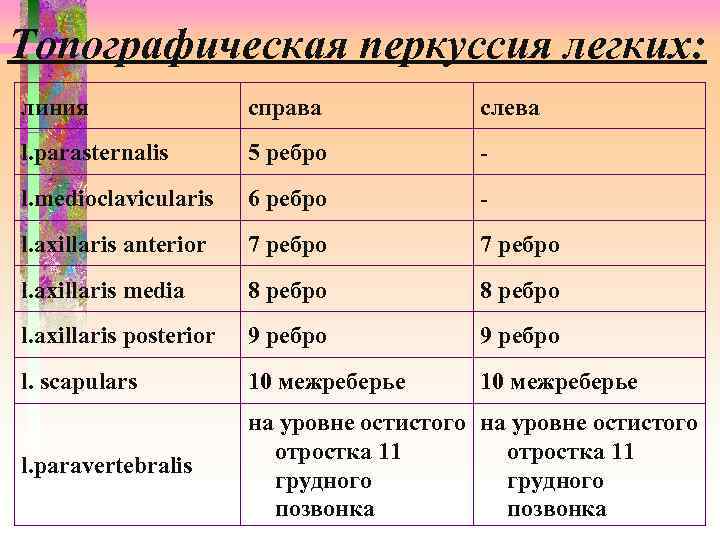 Топографическая перкуссия легких:

| линия | справа | слева |
|---|---|---|
| l.parasternalis | 5 ребро | - |
| l.medioclavicularis | 6 ребро | - |
| l.axillaris anterior | 7 ребро | 7 ребро |
| l.axillaris media | 8 ребро | 8 ребро |
| l.axillaris posterior | 9 ребро | 9 ребро |
| l. scapulars | 10 межреберье | 10 межреберье |
| l.paravertebralis | на уровне остистого отростка 11 грудного позвонка | на уровне остистого отростка 11 грудного позвонка |